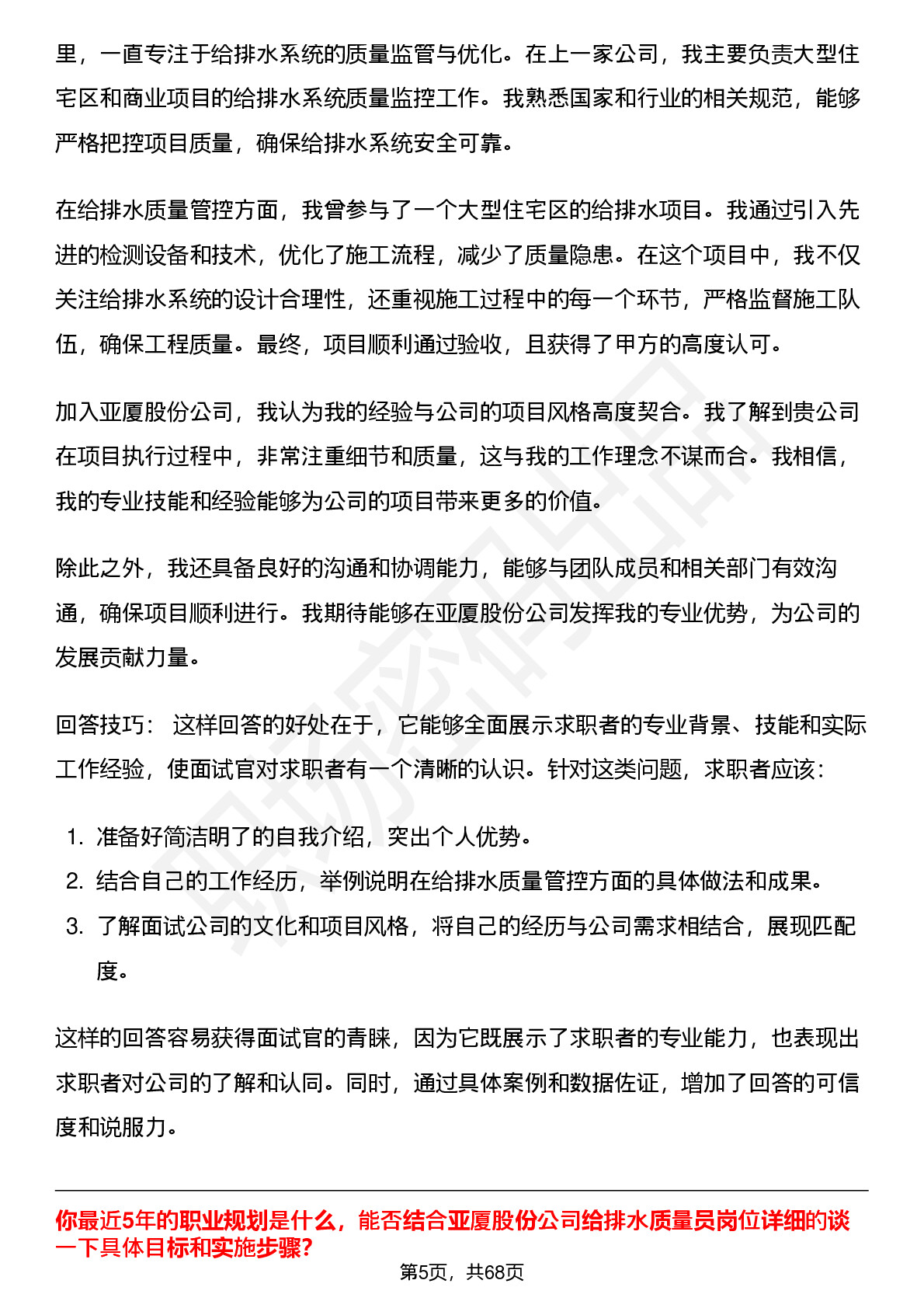 里，一直专注于给排水系统的质量监管与优化。在上一家公司，我主要负责大型住宅区和商业项目的给排水系统质量监控工作。我熟悉国家和行业的相关规范，能够严格把控项目质量，确保给排水系统安全可靠。

在给排水质量管控方面，我曾参与了一个大型住宅区的给排水项目。我通过引入先进的检测设备和技术，优化了施工流程，减少了质量隐患。在这个项目中，我不仅关注给排水系统的设计合理性，还重视施工过程中的每一个环节，严格监督施工队伍，确保工程质量。最终，项目顺利通过验收，且获得了甲方的高度认可。

加入亚厦股份公司，我认为我的经验与公司的项目风格高度契合。我了解到贵公司在项目执行过程中，非常注重细节和质量，这与我的工作理念不谋而合。我相信，我的专业技能和经验能够为公司的项目带来更多的价值。

除此之外，我还具备良好的沟通和协调能力，能够与团队成员和相关部门有效沟通，确保项目顺利进行。我期待能够在亚厦股份公司发挥我的专业优势，为公司的发展贡献力量。

回答技巧： 这样回答的好处在于，它能够全面展示求职者的专业背景、技能和实际工作经验，使面试官对求职者有一个清晰的认识。针对这类问题，求职者应该：

1. 准备好简洁明了的自我介绍，突出个人优势。
2. 结合自己的工作经历，举例说明在给排水质量管控方面的具体做法和成果。
3. 了解面试公司的文化和项目风格，将自己的经历与公司需求相结合，展现匹配度。

这样的回答容易获得面试官的青睐，因为它既展示了求职者的专业能力，也表现出求职者对公司的了解和认同。同时，通过具体案例和数据佐证，增加了回答的可信度和说服力。

你最近5年的职业规划是什么，能否结合亚厦股份公司给排水质量员岗位详细的谈一下具体目标和实施步骤?

第5页，共68页